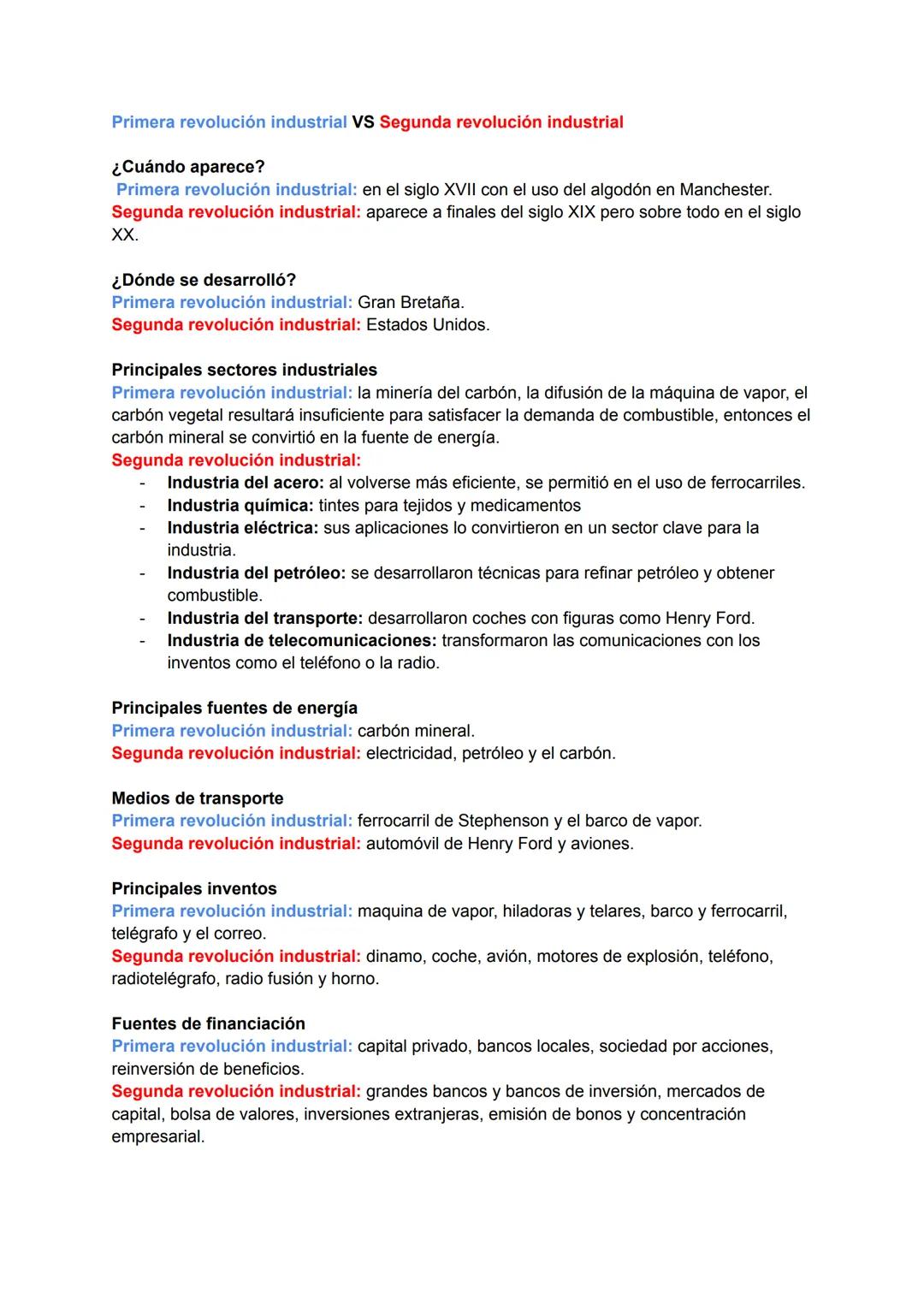 Primera revolución industrial VS Segunda revolución industrial

¿Cuándo aparece?
Primera revolución industrial: en el siglo XVII con el uso del algodón en Manchester.
Segunda revolución industrial: aparece a finales del siglo XIX pero sobre todo en el siglo XX.

¿Dónde se desarrolló?
Primera revolución industrial: Gran Bretaña.
Segunda revolución industrial: Estados Unidos.

Principales sectores industriales
Primera revolución industrial: la minería del carbón, la difusión de la máquina de vapor, el carbón vegetal resultará insuficiente para satisfacer la demanda de combustible, entonces el carbón mineral se convirtió en la fuente de energía.
Segunda revolución industrial:
- Industria del acero: al volverse más eficiente, se permitió en el uso de ferrocarriles.
- Industria química: tintes para tejidos y medicamentos
- Industria eléctrica: sus aplicaciones lo convirtieron en un sector clave para la industria.
- Industria del petróleo: se desarrollaron técnicas para refinar petróleo y obtener combustible.
- Industria del transporte: desarrollaron coches con figuras como Henry Ford.
- Industria de telecomunicaciones: transformaron las comunicaciones con los inventos como el teléfono o la radio.

Principales fuentes de energía
Primera revolución industrial: carbón mineral.
Segunda revolución industrial: electricidad, petróleo y el carbón.

Medios de transporte
Primera revolución industrial: ferrocarril de Stephenson y el barco de vapor.
Segunda revolución industrial: automóvil de Henry Ford y aviones.

Principales inventos
Primera revolución industrial: maquina de vapor, hiladoras y telares, barco y ferrocarril, telégrafo y el correo.
Segunda revolución industrial: dinamo, coche, avión, motores de explosión, teléfono, radiotelégrafo, radio fusión y horno.

Fuentes de financiación
Primera revolución industrial: capital privado, bancos locales, sociedad por acciones, reinversión de beneficios.
Segunda revolución industrial: grandes bancos y bancos de inversión, mercados de capital, bolsa de valores, inversiones extranjeras, emisión de bonos y concentración empresarial.